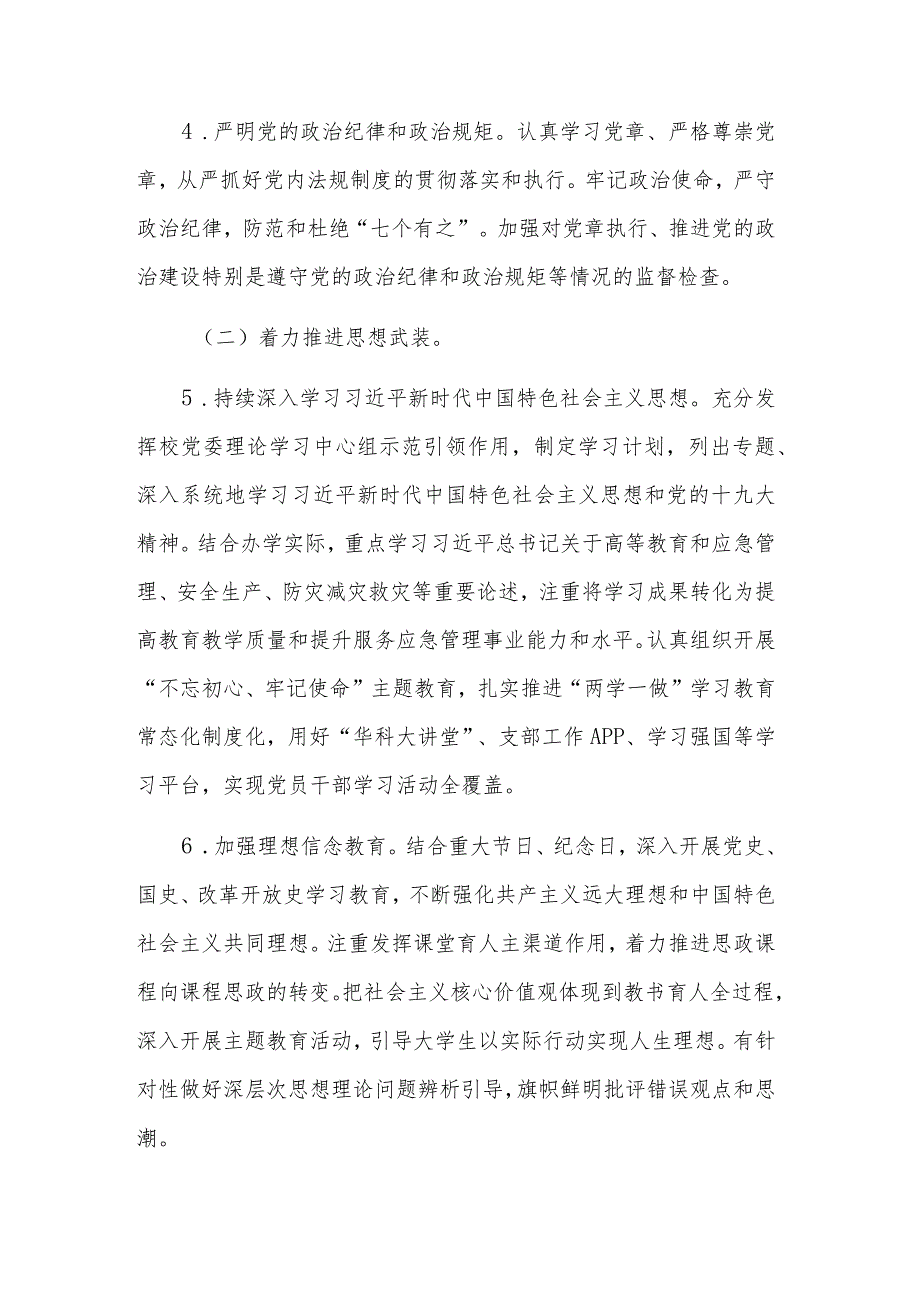 4．严明党的政治纪律和政治规矩。认真学习党章、严格尊崇党章，从严抓好党内法规制度的贯彻落实和执行。牢记政治使命，严守政治纪律，防范和杜绝“七个有之”。加强对党章执行、推进党的政治建设特别是遵守党的政治纪律和政治规矩等情况的监督检查。

（二）着力推进思想武装。

5．持续深入学习习近平新时代中国特色社会主义思想。充分发挥校党委理论学习中心组示范引领作用，制定学习计划，列出专题、深入系统地学习习近平新时代中国特色社会主义思想和党的十九大精神。结合办学实际，重点学习习近平总书记关于高等教育和应急管理、安全生产、防灾减灾救灾等重要论述，注重将学习成果转化为提高教育教学质量和提升服务应急管理事业能力和水平。认真组织开展“不忘初心、牢记使命”主题教育，扎实推进“两学一做”学习教育常态化制度化，用好“华科大讲堂”、支部工作APP、学习强国等学习平台，实现党员干部学习活动全覆盖。

6．加强理想信念教育。结合重大节日、纪念日，深入开展党史、国史、改革开放史学习教育，不断强化共产主义远大理想和中国特色社会主义共同理想。注重发挥课堂育人主渠道作用，着力推进思政课程向课程思政的转变。把社会主义核心价值观体现到教书育人全过程，深入开展主题教育活动，引导大学生以实际行动实现人生理想。有针对性做好深层次思想理论问题辨析引导，旗帜鲜明批评错误观点和思潮。